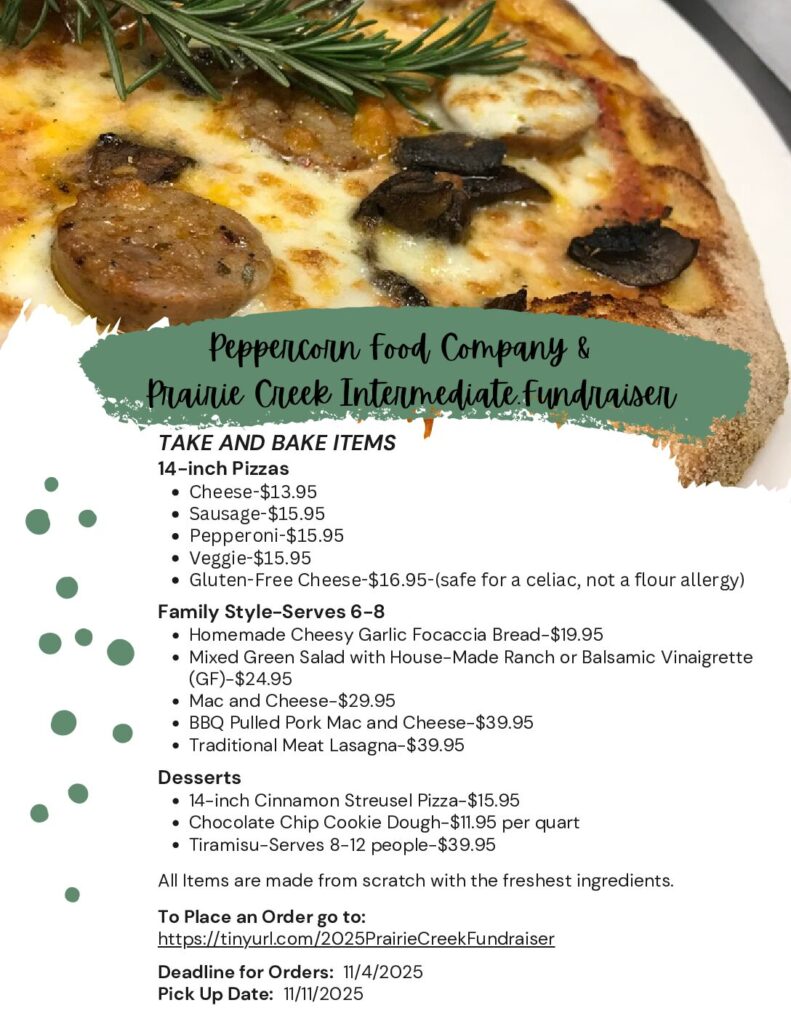 Peppercorn Food Company &
Prairie Creek Intermediate Fundraiser

TAKE AND BAKE ITEMS

14-inch Pizzas
• Cheese-$13.95
• Sausage-$15.95
• Pepperoni-$15.95
• Veggie-$15.95
• Gluten-Free Cheese-$16.95-(safe for a celiac, not a flour allergy)

Family Style-Serves 6-8
• Homemade Cheesy Garlic Focaccia Bread-$19.95
• Mixed Green Salad with House-Made Ranch or Balsamic Vinaigrette (GF)-$24.95
• Mac and Cheese-$29.95
• BBQ Pulled Pork Mac and Cheese-$39.95
• Traditional Meat Lasagna-$39.95

Desserts
• 14-inch Cinnamon Streusel Pizza-$15.95
• Chocolate Chip Cookie Dough-$11.95 per quart
• Tiramisu-Serves 8-12 people-$39.95

All Items are made from scratch with the freshest ingredients.

To Place an Order go to:
https://tinyurl.com/2025PrairieCreekFundraiser

Deadline for Orders: 11/4/2025
Pick Up Date: 11/11/2025